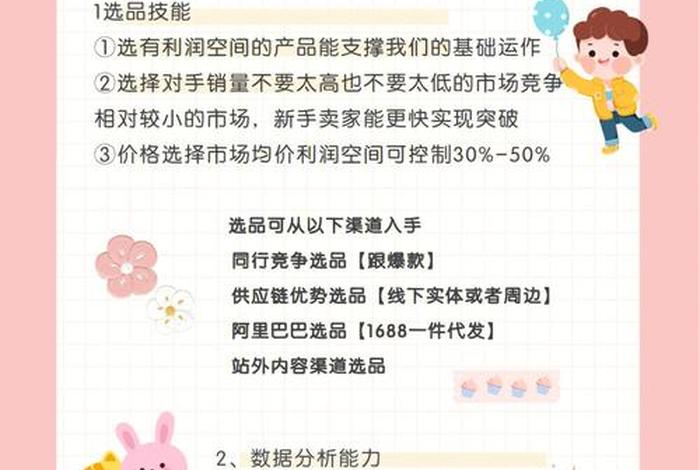 1选品技能

①选有利润空间的产品能支撑我们的基础运作

②选择对手销量不要太高也不要太低的市场竞争相对较小的市场，新手卖家能更快实现突破

③价格选择市场均价利润空间可控制30%-50%

选品可从以下渠道入手

同行竞争选品【跟爆款】

供应链优势选品【线下实体或者周边】

阿里巴巴选品【1688一件代发】

站外内容渠道选品

2、数据分析能力